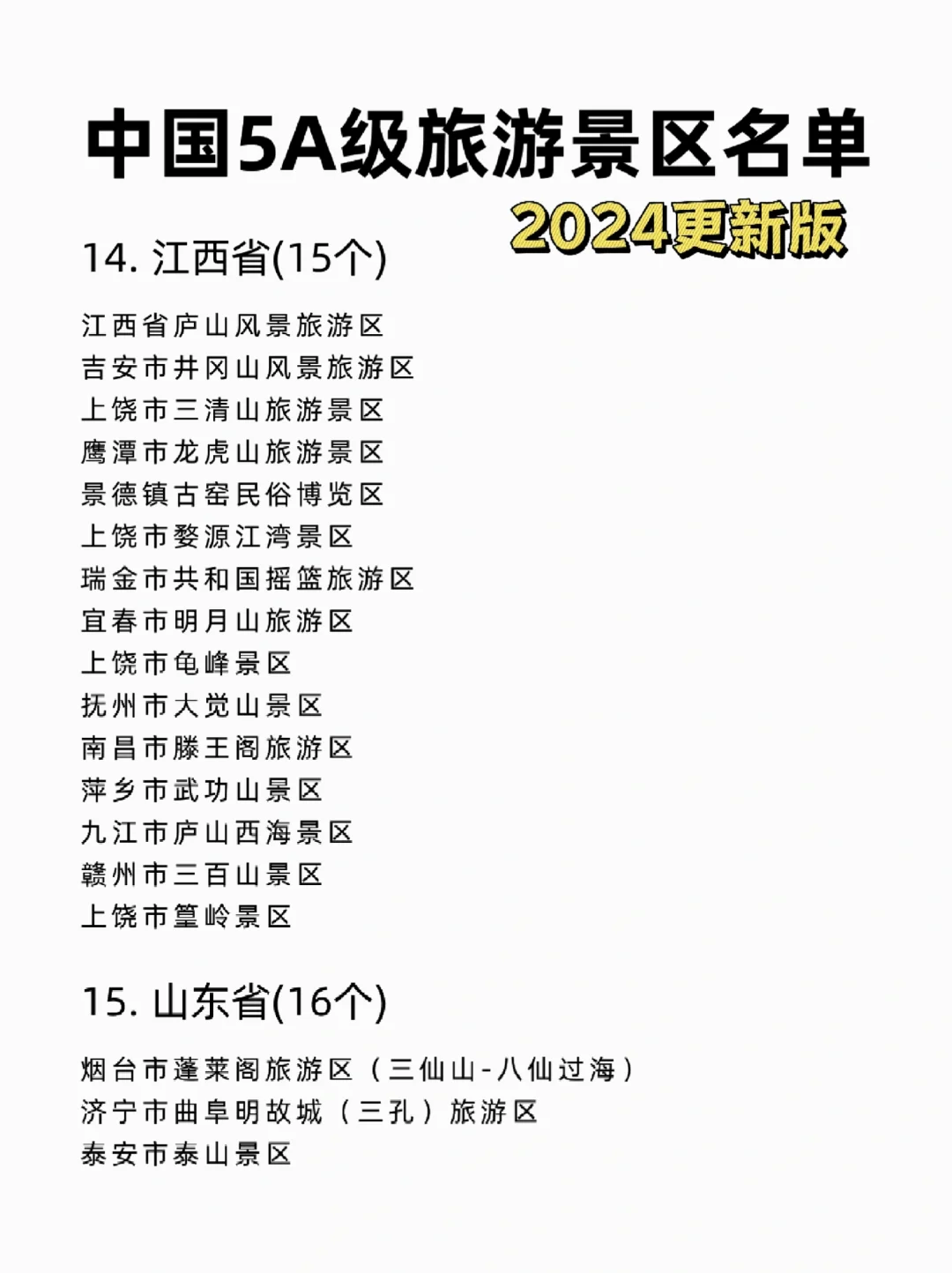 中国5A级旅游景区名单
2024更新版

14. 江西省(15个)

江西省庐山风景旅游区
吉安市井冈山风景旅游区
上饶市三清山旅游景区
鹰潭市龙虎山旅游景区
景德镇古窑民俗博览区
上饶市婺源江湾景区
瑞金市共和国摇篮旅游区
宜春市明月山旅游区
上饶市龟峰景区
抚州市大觉山景区
南昌市滕王阁旅游区
萍乡市武功山景区
九江市庐山西海景区
赣州市三百山景区
上饶市篁岭景区

15. 山东省(16个)

烟台市蓬莱阁旅游区（三仙山-八仙过海）
济宁市曲阜明故城（三孔）旅游区
泰安市泰山景区